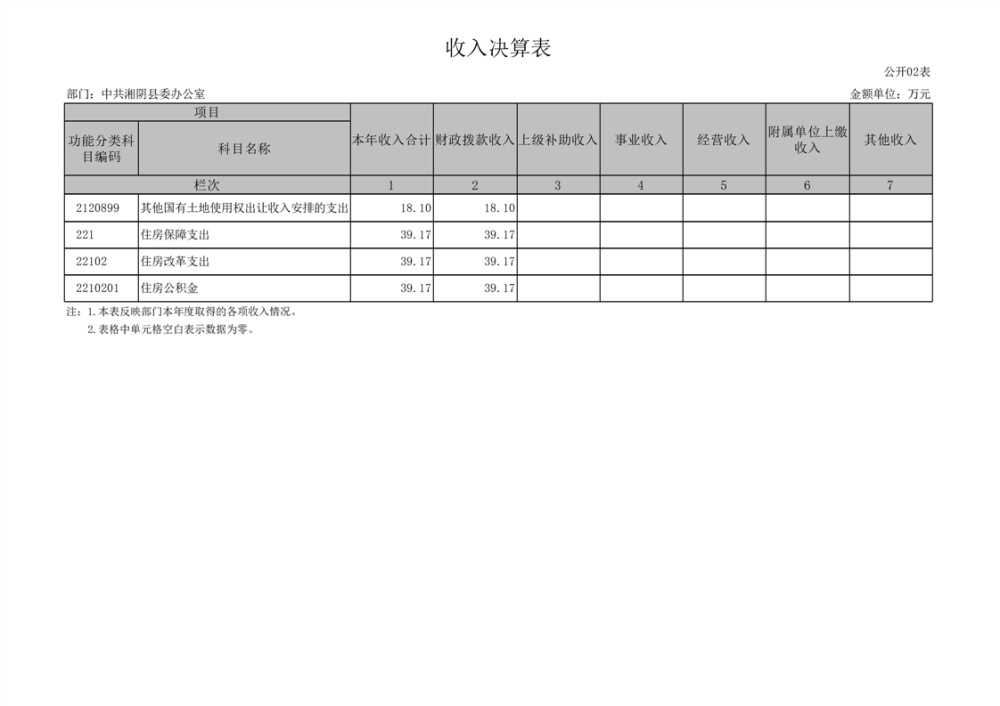 收入决算表

公开02表

部门：中共湘阴县委办公室

金额单位：万元

| 项目 | | 本年收入合计 | 财政拨款收入 | 上级补助收入 | 事业收入 | 经营收入 | 附属单位上缴收入 | 其他收入 |
|---|---|---|---|---|---|---|---|---|
| 功能分类科目编码 | 科目名称 | | | | | | | |
| 栏次 | | 1 | 2 | 3 | 4 | 5 | 6 | 7 |
| 2120899 | 其他国有土地使用权出让收入安排的支出 | 18.10 | 18.10 | | | | | |
| 221 | 住房保障支出 | 39.17 | 39.17 | | | | | |
| 22102 | 住房改革支出 | 39.17 | 39.17 | | | | | |
| 2210201 | 住房公积金 | 39.17 | 39.17 | | | | | |

注：1.本表反映部门本年度取得的各项收入情况。
2.表格中单元格空白表示数据为零。